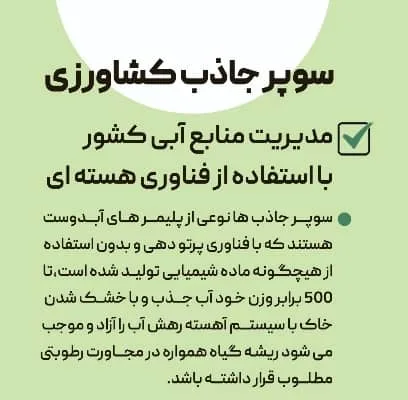 سوپر جاذب کشاورزی

☑ مدیریت منابع آبی کشور با استفاده از فناوری هسته ای

• سوپر جاذب ها نوعی از پلیمر های آبدوست هستند که با فناوری پرتو دهی و بدون استفاده از هیچگونه ماده شیمیایی تولید شده است،تا 500 برابر وزن خود آب جذب و با خشک شدن خاک با سیستم آهسته رهش آب را آزاد و موجب می شود ریشه گیاه همواره در مجاورت رطوبتی مطلوب قرار داشته باشد.